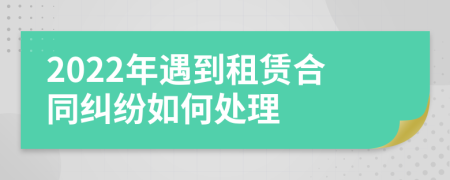 2022年遇到租赁合同纠纷如何处理